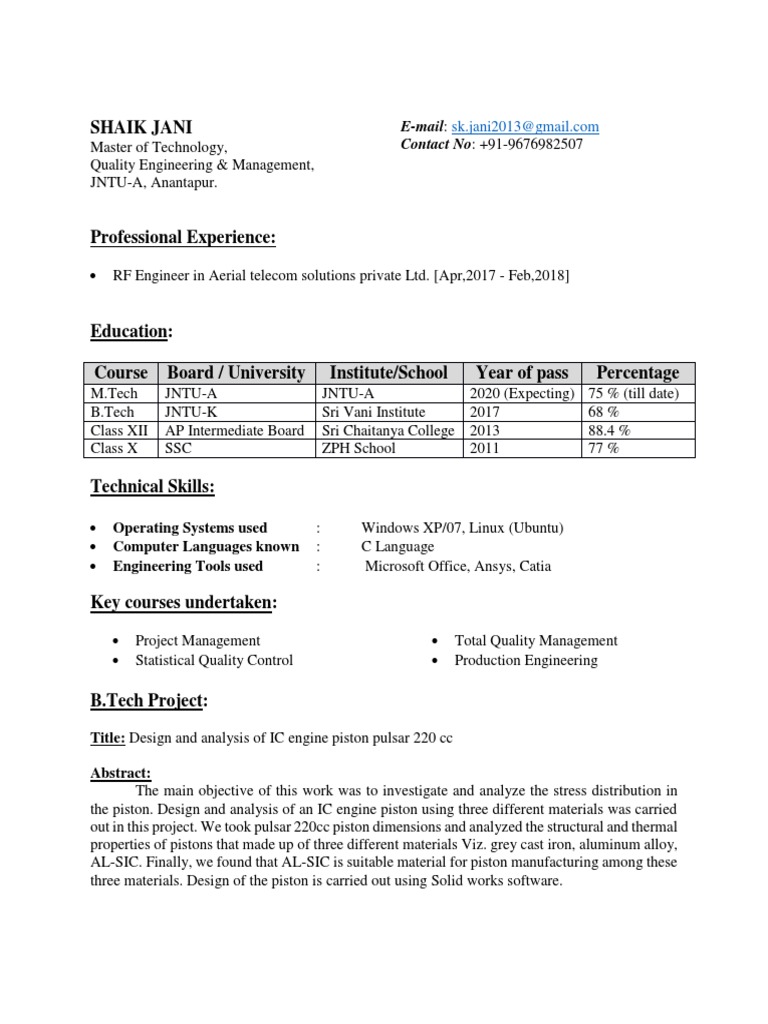 SHAIK JANI
Master of Technology,
Quality Engineering & Management,
JNTU-A, Anantapur.

E-mail: sk.jani2013@gmail.com
Contact No: +91-9676982507

Professional Experience:

• RF Engineer in Aerial telecom solutions private Ltd. [Apr,2017 - Feb,2018]

Education:

| Course | Board / University | Institute/School | Year of pass | Percentage |
|---|---|---|---|---|
| M.Tech | JNTU-A | JNTU-A | 2020 (Expecting) | 75 % (till date) |
| B.Tech | JNTU-K | Sri Vani Institute | 2017 | 68 % |
| Class XII | AP Intermediate Board | Sri Chaitanya College | 2013 | 88.4 % |
| Class X | SSC | ZPH School | 2011 | 77 % |

Technical Skills:

• Operating Systems used : Windows XP/07, Linux (Ubuntu)
• Computer Languages known : C Language
• Engineering Tools used : Microsoft Office, Ansys, Catia

Key courses undertaken:

• Project Management
• Statistical Quality Control

• Total Quality Management
• Production Engineering

B.Tech Project:

Title: Design and analysis of IC engine piston pulsar 220 cc

Abstract:
The main objective of this work was to investigate and analyze the stress distribution in the piston. Design and analysis of an IC engine piston using three different materials was carried out in this project. We took pulsar 220cc piston dimensions and analyzed the structural and thermal properties of pistons that made up of three different materials Viz. grey cast iron, aluminum alloy, AL-SIC. Finally, we found that AL-SIC is suitable material for piston manufacturing among these three materials. Design of the piston is carried out using Solid works software.